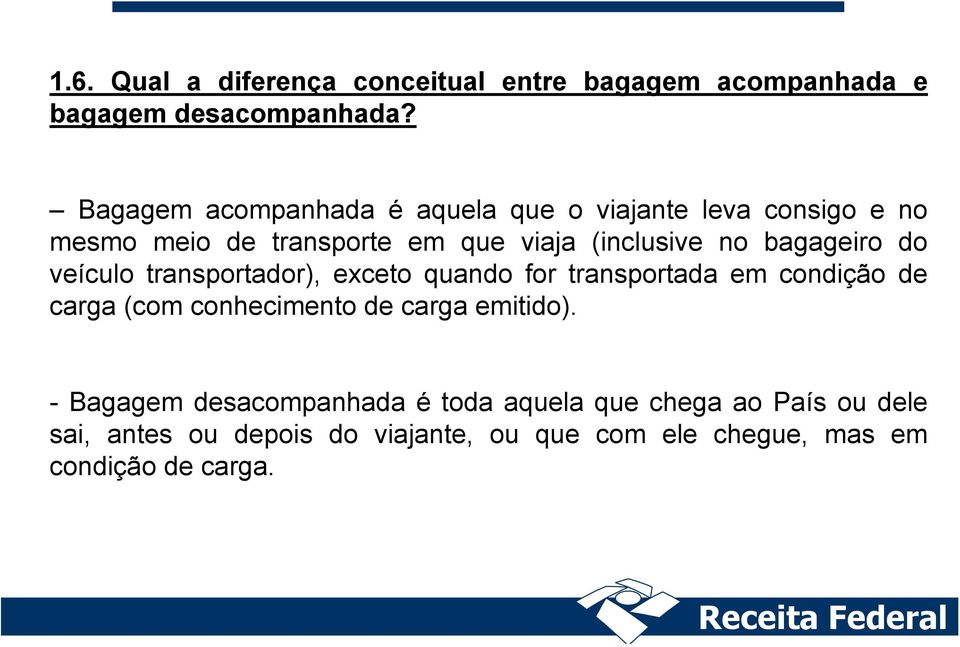 1.6. Qual a diferença conceitual entre bagagem acompanhada e bagagem desacompanhada?

– Bagagem acompanhada é aquela que o viajante leva consigo e no mesmo meio de transporte em que viaja (inclusive no bagageiro do veículo transportador), exceto quando for transportada em condição de carga (com conhecimento de carga emitido).

- Bagagem desacompanhada é toda aquela que chega ao País ou dele sai, antes ou depois do viajante, ou que com ele chegue, mas em condição de carga.

Receita Federal